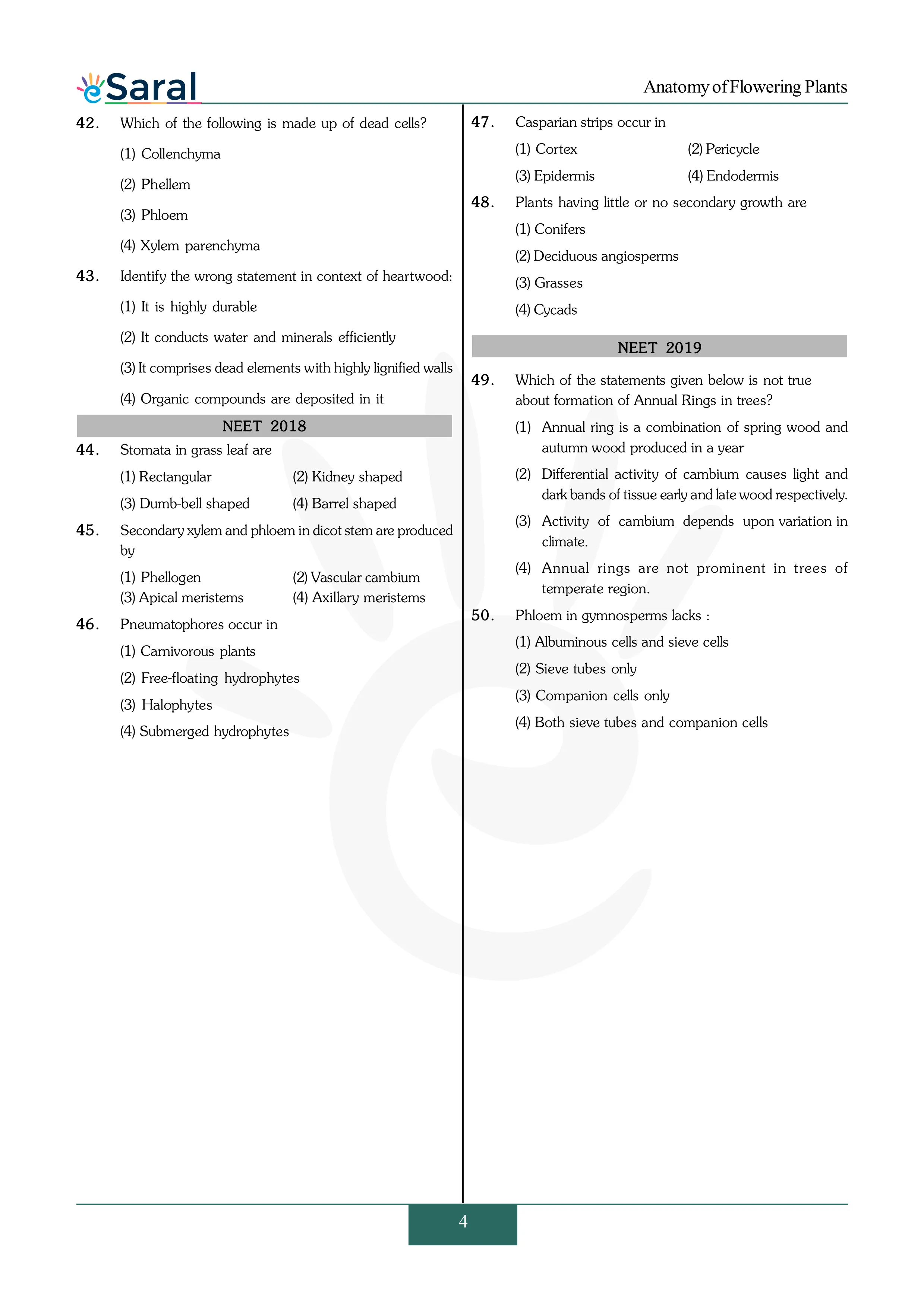 eSaral

Anatomy of Flowering Plants

42. Which of the following is made up of dead cells?

(1) Collenchyma

(2) Phellem

(3) Phloem

(4) Xylem parenchyma

43. Identify the wrong statement in context of heartwood:

(1) It is highly durable

(2) It conducts water and minerals efficiently

(3) It comprises dead elements with highly lignified walls

(4) Organic compounds are deposited in it

NEET 2018

44. Stomata in grass leaf are

(1) Rectangular (2) Kidney shaped

(3) Dumb-bell shaped (4) Barrel shaped

45. Secondary xylem and phloem in dicot stem are produced by

(1) Phellogen (2) Vascular cambium

(3) Apical meristems (4) Axillary meristems

46. Pneumatophores occur in

(1) Carnivorous plants

(2) Free-floating hydrophytes

(3) Halophytes

(4) Submerged hydrophytes

47. Casparian strips occur in

(1) Cortex (2) Pericycle

(3) Epidermis (4) Endodermis

48. Plants having little or no secondary growth are

(1) Conifers

(2) Deciduous angiosperms

(3) Grasses

(4) Cycads

NEET 2019

49. Which of the statements given below is not true about formation of Annual Rings in trees?

(1) Annual ring is a combination of spring wood and autumn wood produced in a year

(2) Differential activity of cambium causes light and dark bands of tissue early and late wood respectively.

(3) Activity of cambium depends upon variation in climate.

(4) Annual rings are not prominent in trees of temperate region.

50. Phloem in gymnosperms lacks :

(1) Albuminous cells and sieve cells

(2) Sieve tubes only

(3) Companion cells only

(4) Both sieve tubes and companion cells

4